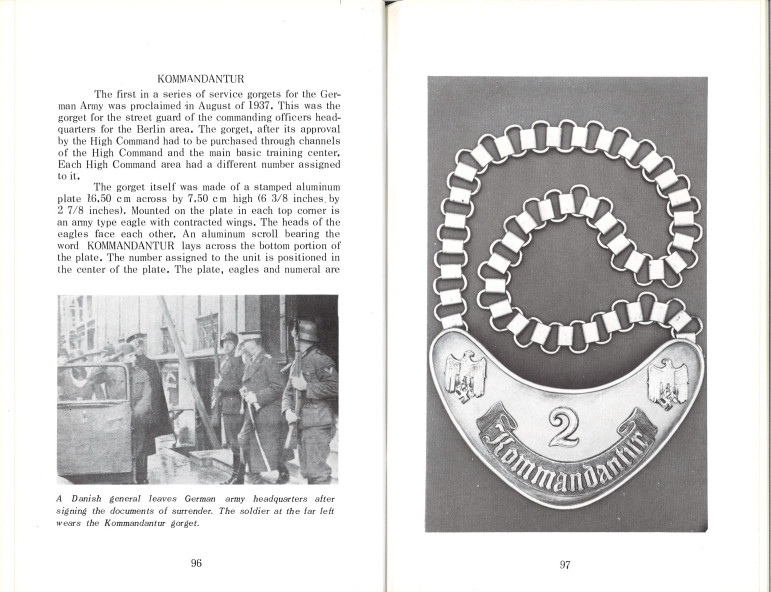 KOMMANDANTUR

The first in a series of service gorgets for the German Army was proclaimed in August of 1937. This was the gorget for the street guard of the commanding officers headquarters for the Berlin area. The gorget, after its approval by the High Command had to be purchased through channels of the High Command and the main basic training center. Each High Command area had a different number assigned to it.

The gorget itself was made of a stamped aluminum plate 16.50 cm across by 7.50 cm high (6 3/8 inches by 2 7/8 inches). Mounted on the plate in each top corner is an army type eagle with contracted wings. The heads of the eagles face each other. An aluminum scroll bearing the word KOMMANDANTUR lays across the bottom portion of the plate. The number assigned to the unit is positioned in the center of the plate. The plate, eagles and numeral are

A Danish general leaves German army headquarters after signing the documents of surrender. The soldier at the far left wears the Kommandantur gorget.

96

2

Kommandantur

97